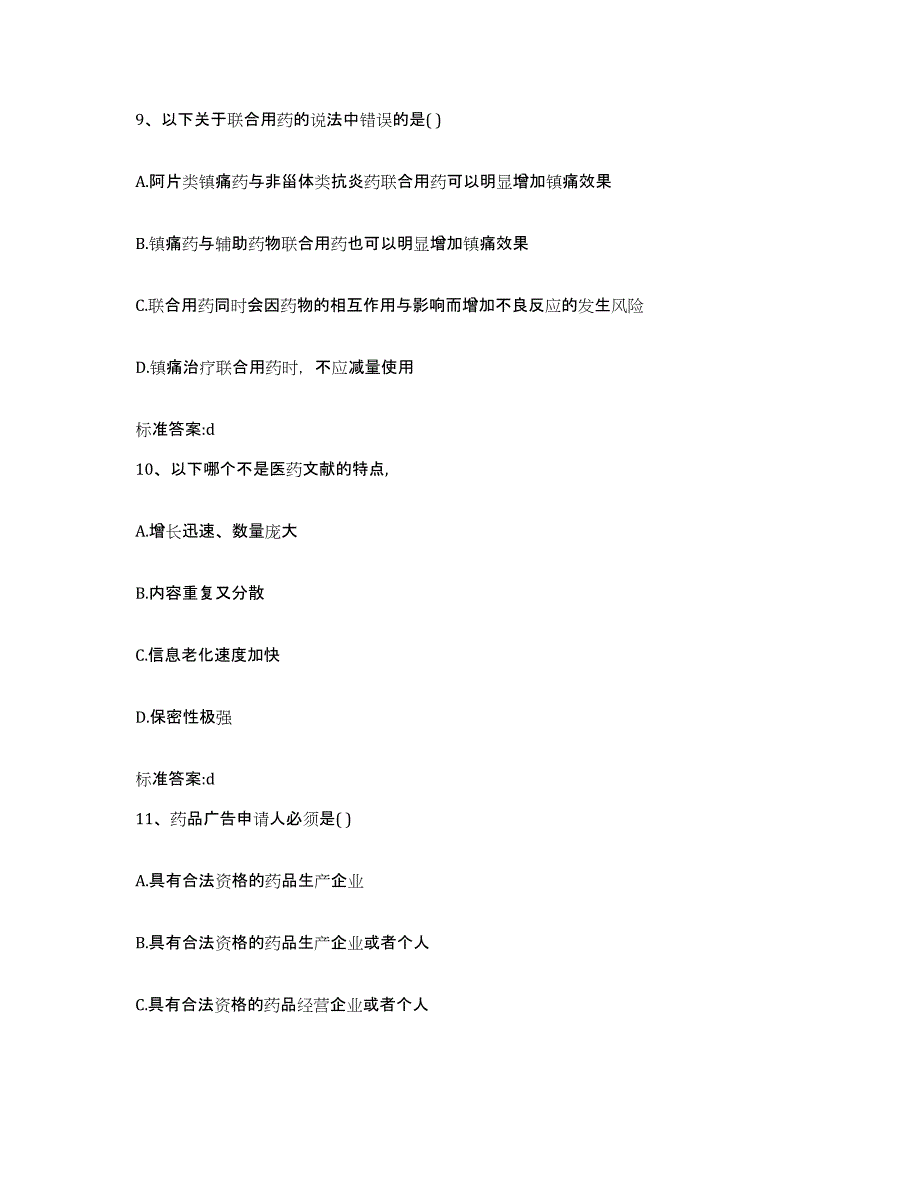 9、以下关于联合用药的说法中错误的是( )

A.阿片类镇痛药与非甾体类抗炎药联合用药可以明显增加镇痛效果

B.镇痛药与辅助药物联合用药也可以明显增加镇痛效果

C.联合用药同时会因药物的相互作用与影响而增加不良反应的发生风险

D.镇痛治疗联合用药时，不应减量使用

标准答案:d

10、以下哪个不是医药文献的特点,

A.增长迅速、数量庞大

B.内容重复又分散

C.信息老化速度加快

D.保密性极强

标准答案:d

11、药品广告申请人必须是( )

A.具有合法资格的药品生产企业

B.具有合法资格的药品生产企业或者个人

C.具有合法资格的药品经营企业或者个人